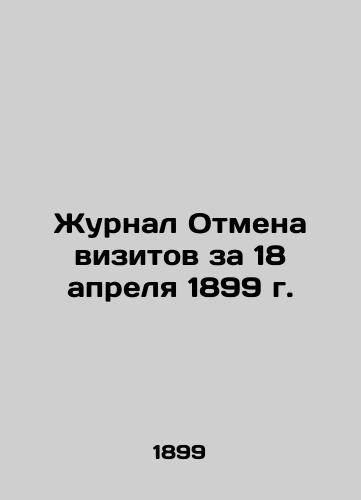 Журнал Отмена визитов за 18 апреля 1899 г.

1899